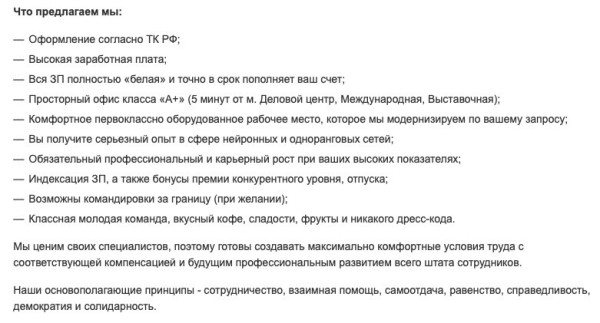 Что предлагаем мы:

— Оформление согласно ТК РФ;

— Высокая заработная плата;

— Вся ЗП полностью «белая» и точно в срок пополняет ваш счет;

— Просторный офис класса «А+» (5 минут от м. Деловой центр, Международная, Выставочная);

— Комфортное первоклассно оборудованное рабочее место, которое мы модернизируем по вашему запросу;

— Вы получите серьезный опыт в сфере нейронных и одноранговых сетей;

— Обязательный профессиональный и карьерный рост при ваших высоких показателях;

— Индексация ЗП, а также бонусы премии конкурентного уровня, отпуска;

— Возможны командировки за границу (при желании);

— Классная молодая команда, вкусный кофе, сладости, фрукты и никакого дресс-кода.

Мы ценим своих специалистов, поэтому готовы создавать максимально комфортные условия труда с соответствующей компенсацией и будущим профессиональным развитием всего штата сотрудников.

Наши основополагающие принципы - сотрудничество, взаимная помощь, самоотдача, равенство, справедливость, демократия и солидарность.